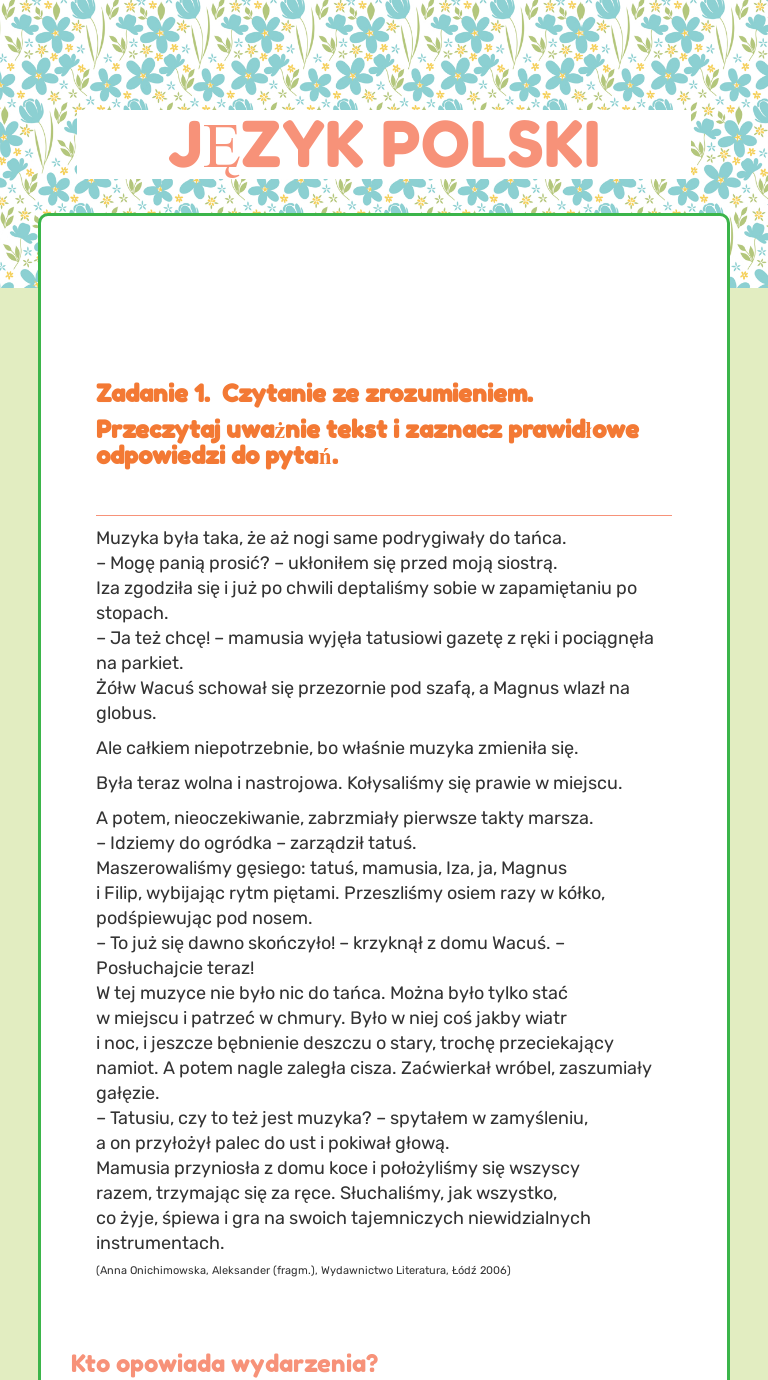 JĘZYK POLSKI

Zadanie 1. Czytanie ze zrozumieniem.
Przeczytaj uważnie tekst i zaznacz prawidłowe odpowiedzi do pytań.

Muzyka była taka, że aż nogi same podrygiwały do tańca.
– Mogę panią prosić? – ukłoniłem się przed moją siostrą.
Iza zgodziła się i już po chwili deptaliśmy sobie w zapamiętaniu po stopach.
– Ja też chcę! – mamusia wyjęła tatusiowi gazetę z ręki i pociągnęła na parkiet.
Żółw Wacuś schował się przezornie pod szafą, a Magnus wlazł na globus.

Ale całkiem niepotrzebnie, bo właśnie muzyka zmieniła się.

Była teraz wolna i nastrojowa. Kołysaliśmy się prawie w miejscu.

A potem, nieoczekiwanie, zabrzmiały pierwsze takty marsza.
– Idziemy do ogródka – zarządził tatuś.
Maszerowaliśmy gęsiego: tatuś, mamusia, Iza, ja, Magnus i Filip, wybijając rytm piętami. Przeszliśmy osiem razy w kółko, podśpiewując pod nosem.
– To już się dawno skończyło! – krzyknął z domu Wacuś. – Posłuchajcie teraz!
W tej muzyce nie było nic do tańca. Można było tylko stać w miejscu i patrzeć w chmury. Było w niej coś jakby wiatr i noc, i jeszcze bębnienie deszczu o stary, trochę przeciekający namiot. A potem nagle zaległa cisza. Zaćwierkał wróbel, zaszumiały gałęzie.
– Tatusiu, czy to też jest muzyka? – spytałem w zamyśleniu, a on przyłożył palec do ust i pokiwał głową.
Mamusia przyniosła z domu koce i położyliśmy się wszyscy razem, trzymając się za ręce. Słuchaliśmy, jak wszystko, co żyje, śpiewa i gra na swoich tajemniczych niewidzialnych instrumentach.
(Anna Onichimowska, Aleksander (fragm.), Wydawnictwo Literatura, Łódź 2006)

Kto opowiada wydarzenia?